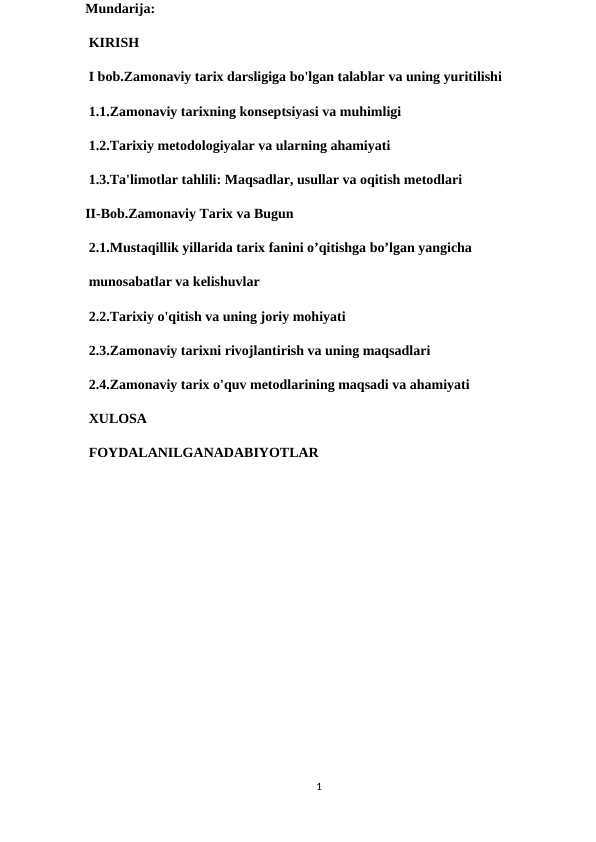 Mundarija:

KIRISH

I bob.Zamonaviy tarix darsligiga bo'lgan talablar va uning yuritilishi

1.1.Zamonaviy tarixning konseptsiyasi va muhimligi

1.2.Tarixiy metodologiyalar va ularning ahamiyati

1.3.Ta'limotlar tahlili: Maqsadlar, usullar va oqitish metodlari

II-Bob.Zamonaviy Tarix va Bugun

2.1.Mustaqillik yillarida tarix fanini o’qitishga bo’lgan yangicha munosabatlar va kelishuvlar

2.2.Tarixiy o'qitish va uning joriy mohiyati

2.3.Zamonaviy tarixni rivojlantirish va uning maqsadlari

2.4.Zamonaviy tarix o'quv metodlarining maqsadi va ahamiyati

XULOSA

FOYDALANILGANADABIYOTLAR

1